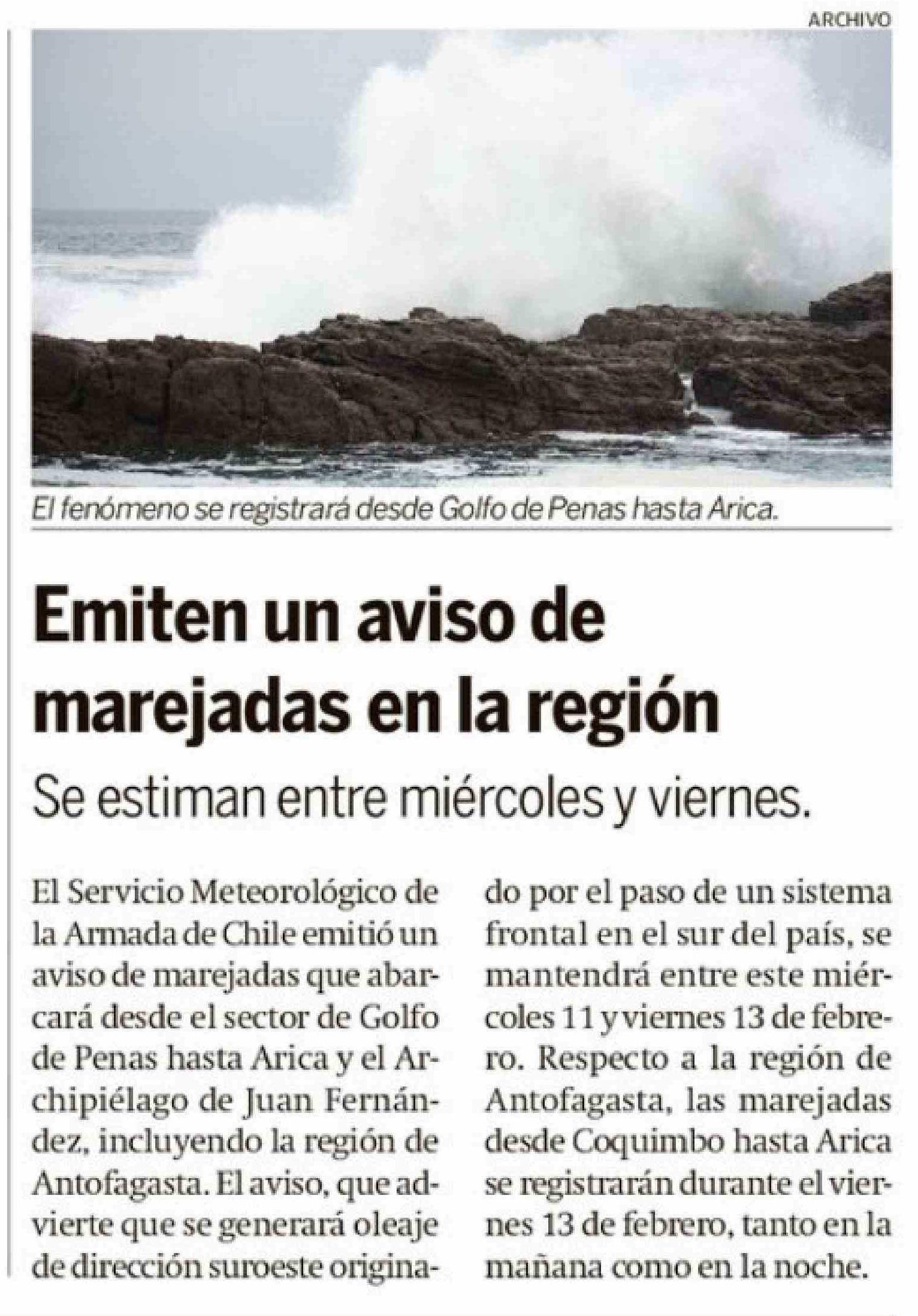 ARCHIVO

El fenómeno se registrará desde Golfo de Penas hasta Arica.

Emiten un aviso de marejadas en la región

Se estiman entre miércoles y viernes.

El Servicio Meteorológico de la Armada de Chile emitió un aviso de marejadas que abarcará desde el sector de Golfo de Penas hasta Arica y el Archipiélago de Juan Fernández, incluyendo la región de Antofagasta. El aviso, que advierte que se generará oleaje de dirección suroeste originado por el paso de un sistema frontal en el sur del país, se mantendrá entre este miércoles 11 y viernes 13 de febrero. Respecto a la región de Antofagasta, las marejadas desde Coquimbo hasta Arica se registrarán durante el viernes 13 de febrero, tanto en la mañana como en la noche.